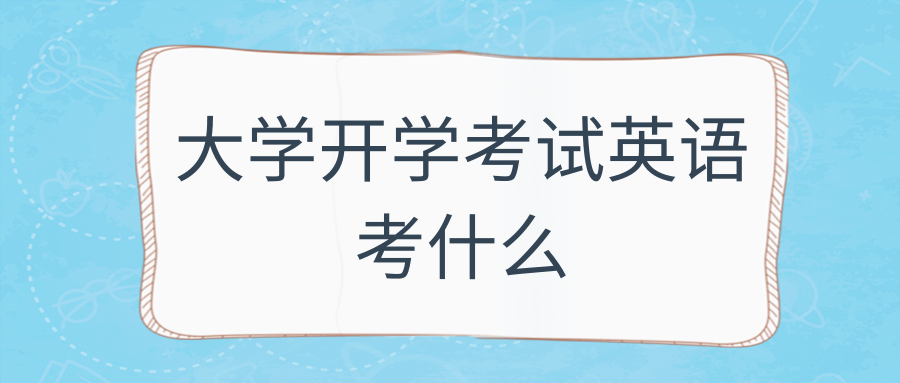 大学开学考试英语考什么